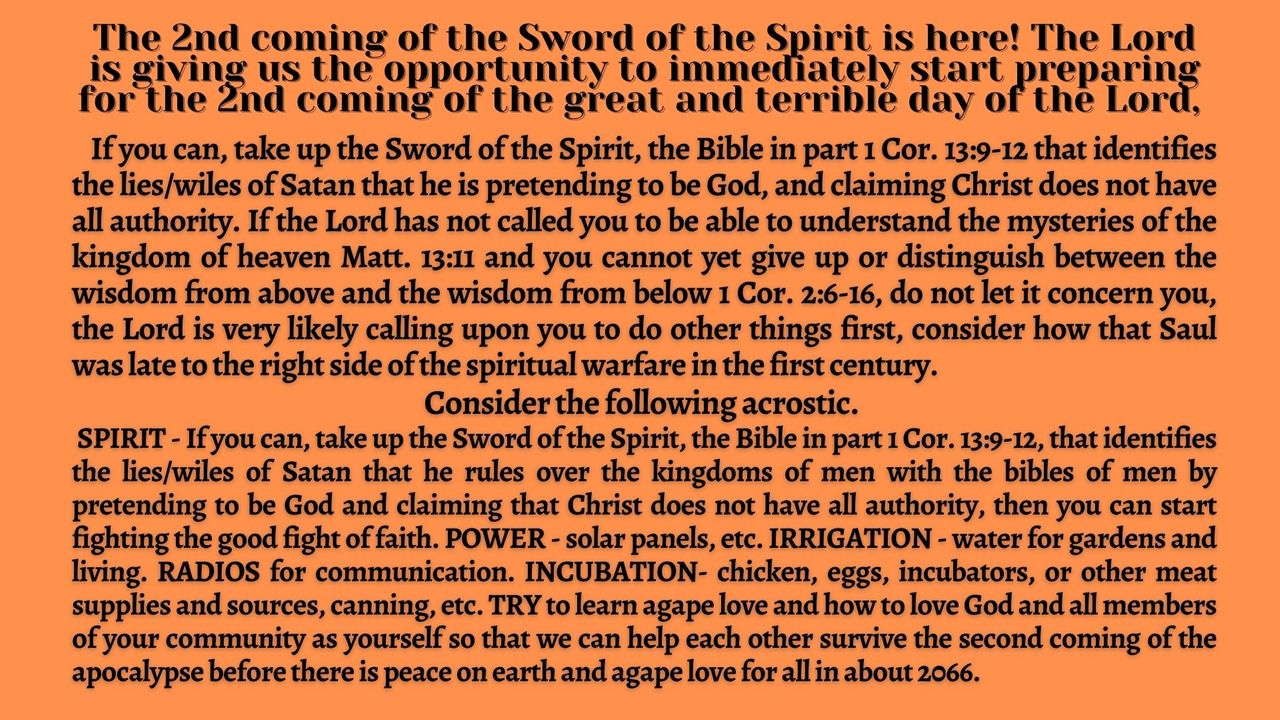 The 2nd coming of the Sword of the Spirit is here! The Lord is giving us the opportunity to immediately start preparing for the 2nd coming of the great and terrible day of the Lord,

If you can, take up the Sword of the Spirit, the Bible in part 1 Cor. 13:9-12 that identifies the lies/wiles of Satan that he is pretending to be God, and claiming Christ does not have all authority. If the Lord has not called you to be able to understand the mysteries of the kingdom of heaven Matt. 13:11 and you cannot yet give up or distinguish between the wisdom from above and the wisdom from below 1 Cor. 2:6-16, do not let it concern you, the Lord is very likely calling upon you to do other things first, consider how that Saul was late to the right side of the spiritual warfare in the first century.

Consider the following acrostic.

SPIRIT - If you can, take up the Sword of the Spirit, the Bible in part 1 Cor. 13:9-12, that identifies the lies/wiles of Satan that he rules over the kingdoms of men with the bibles of men by pretending to be God and claiming that Christ does not have all authority, then you can start fighting the good fight of faith. POWER - solar panels, etc. IRRIGATION - water for gardens and living. RADIOS for communication. INCUBATION- chicken, eggs, incubators, or other meat supplies and sources, canning, etc. TRY to learn agape love and how to love God and all members of your community as yourself so that we can help each other survive the second coming of the apocalypse before there is peace on earth and agape love for all in about 2066.